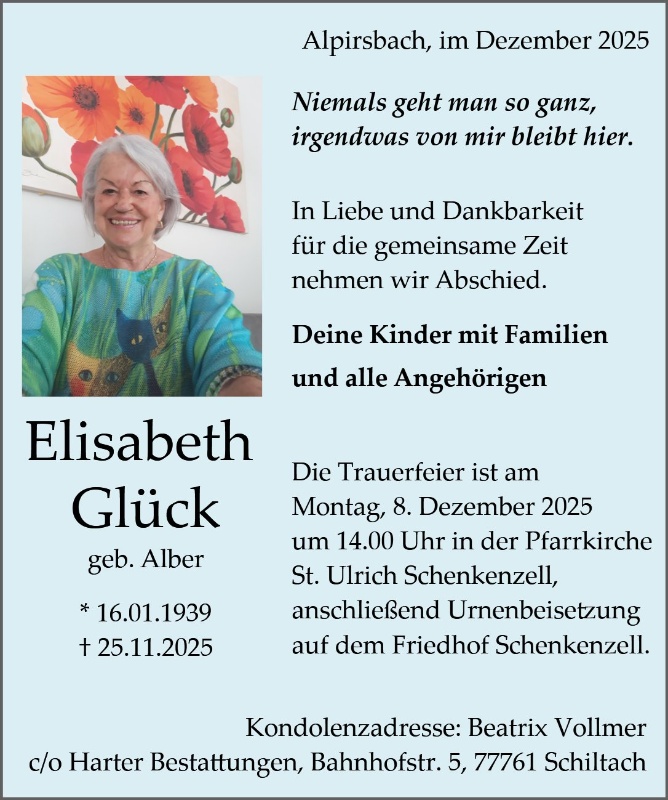 Alpirsbach, im Dezember 2025

Niemals geht man so ganz, irgendwas von mir bleibt hier.

In Liebe und Dankbarkeit für die gemeinsame Zeit nehmen wir Abschied.

Deine Kinder mit Familien und alle Angehörigen

Elisabeth Glück

geb. Alber

* 16.01.1939
† 25.11.2025

Die Trauerfeier ist am Montag, 8. Dezember 2025 um 14.00 Uhr in der Pfarrkirche St. Ulrich Schenkenzell, anschließend Urnenbeisetzung auf dem Friedhof Schenkenzell.

Kondolenzadresse: Beatrix Vollmer
c/o Harter Bestattungen, Bahnhofstr. 5, 77761 Schiltach